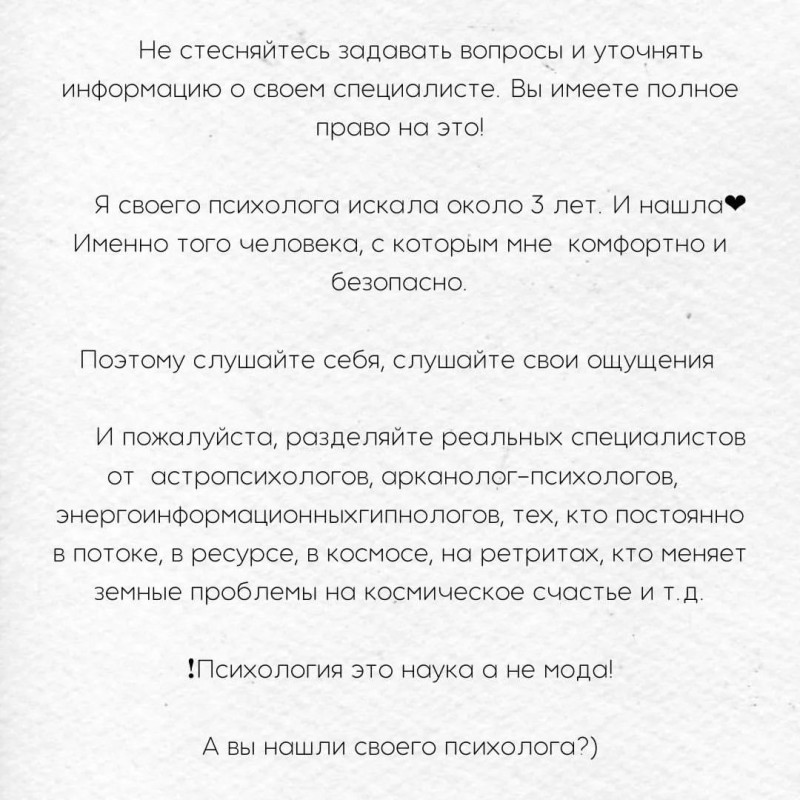 Не стесняйтесь задавать вопросы и уточнять информацию о своем специалисте. Вы имеете полное право на это!

Я своего психолога искала около 3 лет. И нашла❤ Именно того человека, с которым мне комфортно и безопасно.

Поэтому слушайте себя, слушайте свои ощущения

И пожалуйста, разделяйте реальных специалистов от астропсихологов, арканолог-психологов, энергоинформационныхгипнологов, тех, кто постоянно в потоке, в ресурсе, в космосе, на ретритах, кто меняет земные проблемы на космическое счастье и т.д.

❗Психология это наука а не мода!

А вы нашли своего психолога?)